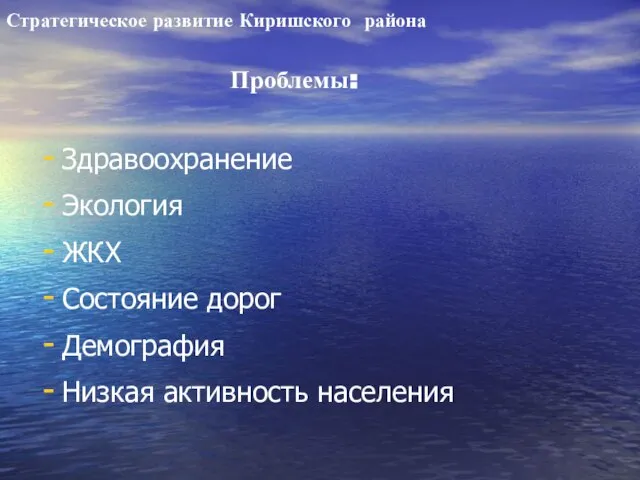 Стратегическое развитие Киришского района

Проблемы:

- Здравоохранение
- Экология
- ЖКХ
- Состояние дорог
- Демография
- Низкая активность населения